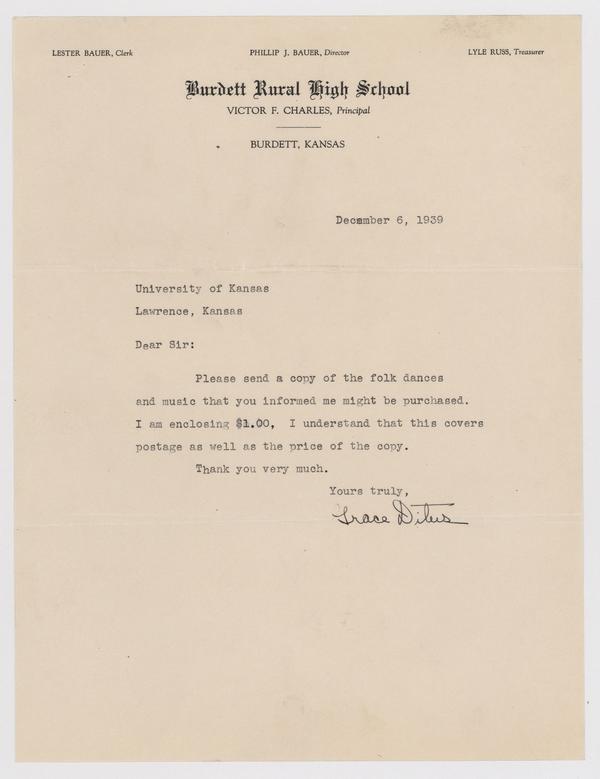 LESTER BAUER, Clerk PHILLIP J. BAUER, Director LYLE RUSS, Treasurer

Burdett Rural High School
VICTOR F. CHARLES, Principal

BURDETT, KANSAS

December 6, 1939

University of Kansas
Lawrence, Kansas

Dear Sir:

Please send a copy of the folk dances and music that you informed me might be purchased. I am enclosing $1.00, I understand that this covers postage as well as the price of the copy.

Thank you very much.

Yours truly,
Grace Ditus